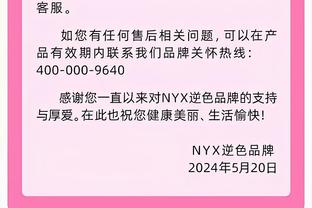 客服。

如您有任何售后相关问题，可以在产品有效期内联系我们品牌关怀热线：400-000-9640

感谢您一直以来对NYX逆色品牌的支持与厚爱。在此也祝您健康美丽、生活愉快！

NYX逆色品牌
2024年5月20日